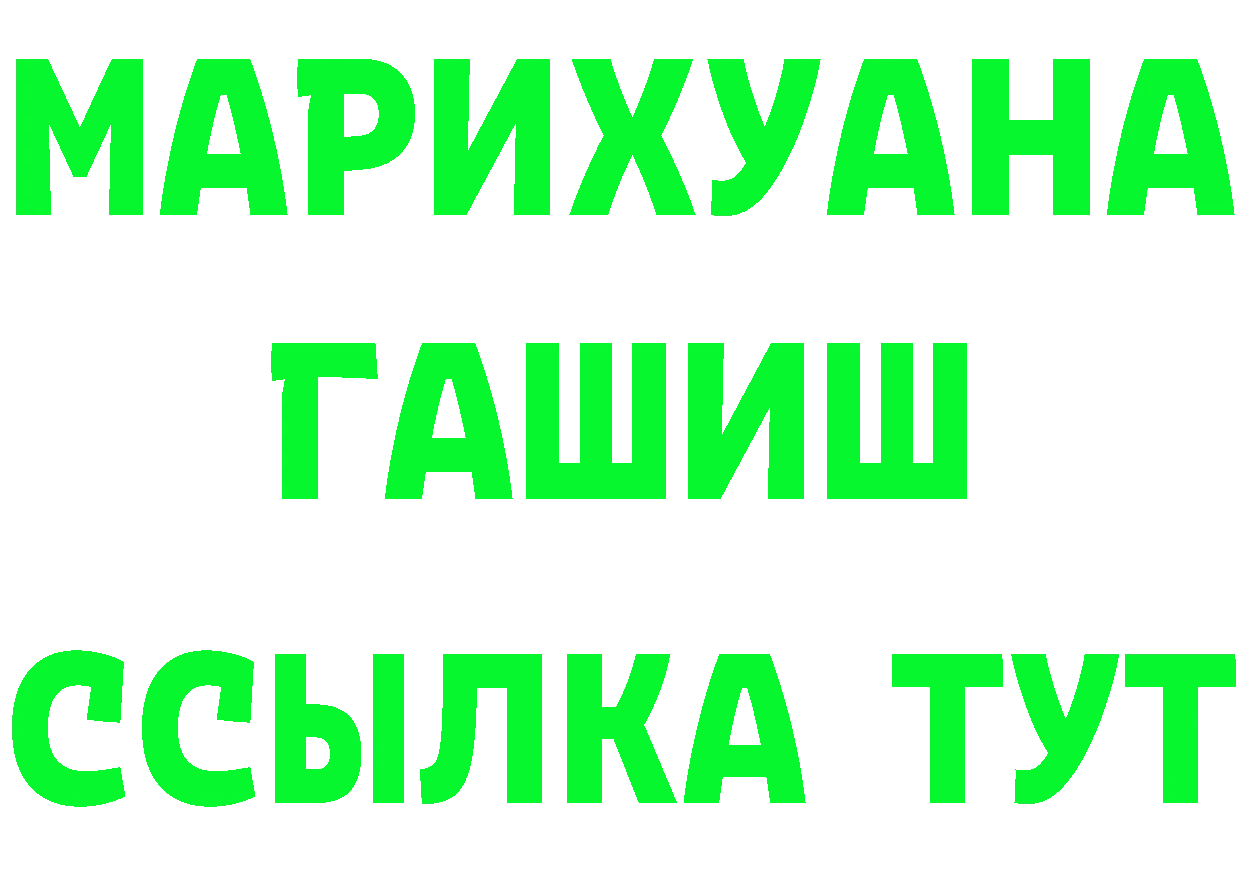 МАРИХУАНА
ГАШИШ
ССЫЛКА ТУТ